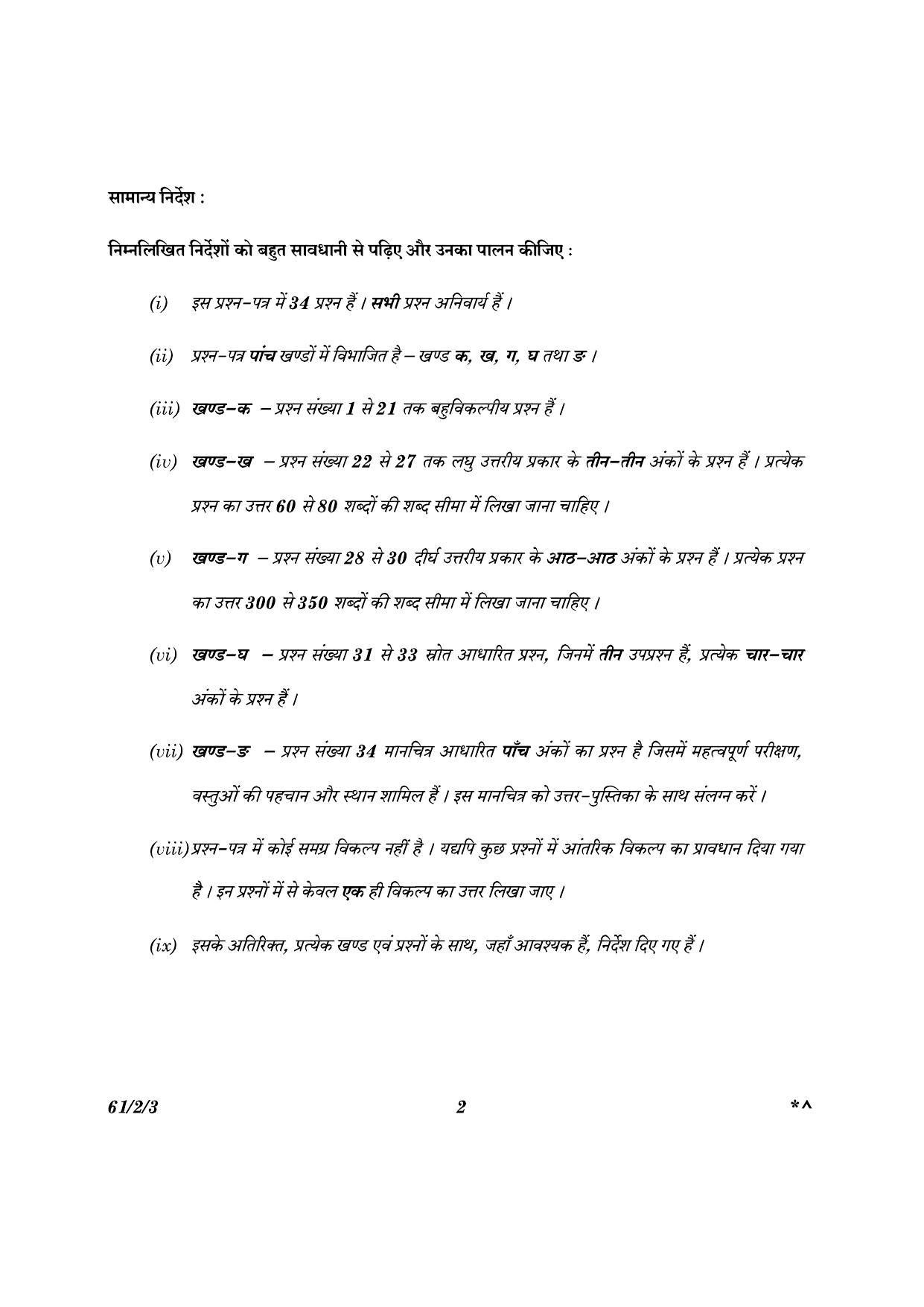 सामान्य निर्देश :

निम्नलिखित निर्देशों को बहुत सावधानी से पढ़िए और उनका पालन कीजिए :

(i) इस प्रश्न-पत्र में 34 प्रश्न हैं । सभी प्रश्न अनिवार्य हैं ।

(ii) प्रश्न-पत्र पांच खण्डों में विभाजित है – खण्ड क, ख, ग, घ तथा ङ ।

(iii) खण्ड-क – प्रश्न संख्या 1 से 21 तक बहुविकल्पीय प्रश्न हैं ।

(iv) खण्ड-ख – प्रश्न संख्या 22 से 27 तक लघु उत्तरीय प्रकार के तीन-तीन अंकों के प्रश्न हैं । प्रत्येक प्रश्न का उत्तर 60 से 80 शब्दों की शब्द सीमा में लिखा जाना चाहिए ।

(v) खण्ड-ग – प्रश्न संख्या 28 से 30 दीर्घ उत्तरीय प्रकार के आठ-आठ अंकों के प्रश्न हैं । प्रत्येक प्रश्न का उत्तर 300 से 350 शब्दों की शब्द सीमा में लिखा जाना चाहिए ।

(vi) खण्ड-घ – प्रश्न संख्या 31 से 33 स्रोत आधारित प्रश्न, जिनमें तीन उपप्रश्न हैं, प्रत्येक चार-चार अंकों के प्रश्न हैं ।

(vii) खण्ड-ङ – प्रश्न संख्या 34 मानचित्र आधारित पाँच अंकों का प्रश्न है जिसमें महत्वपूर्ण परीक्षण, वस्तुओं की पहचान और स्थान शामिल हैं । इस मानचित्र को उत्तर-पुस्तिका के साथ संलग्न करें ।

(viii) प्रश्न-पत्र में कोई समग्र विकल्प नहीं है । यद्यपि कुछ प्रश्नों में आंतरिक विकल्प का प्रावधान दिया गया है । इन प्रश्नों में से केवल एक ही विकल्प का उत्तर लिखा जाए ।

(ix) इसके अतिरिक्त, प्रत्येक खण्ड एवं प्रश्नों के साथ, जहाँ आवश्यक हैं, निर्देश दिए गए हैं ।

61/2/3 2 *^